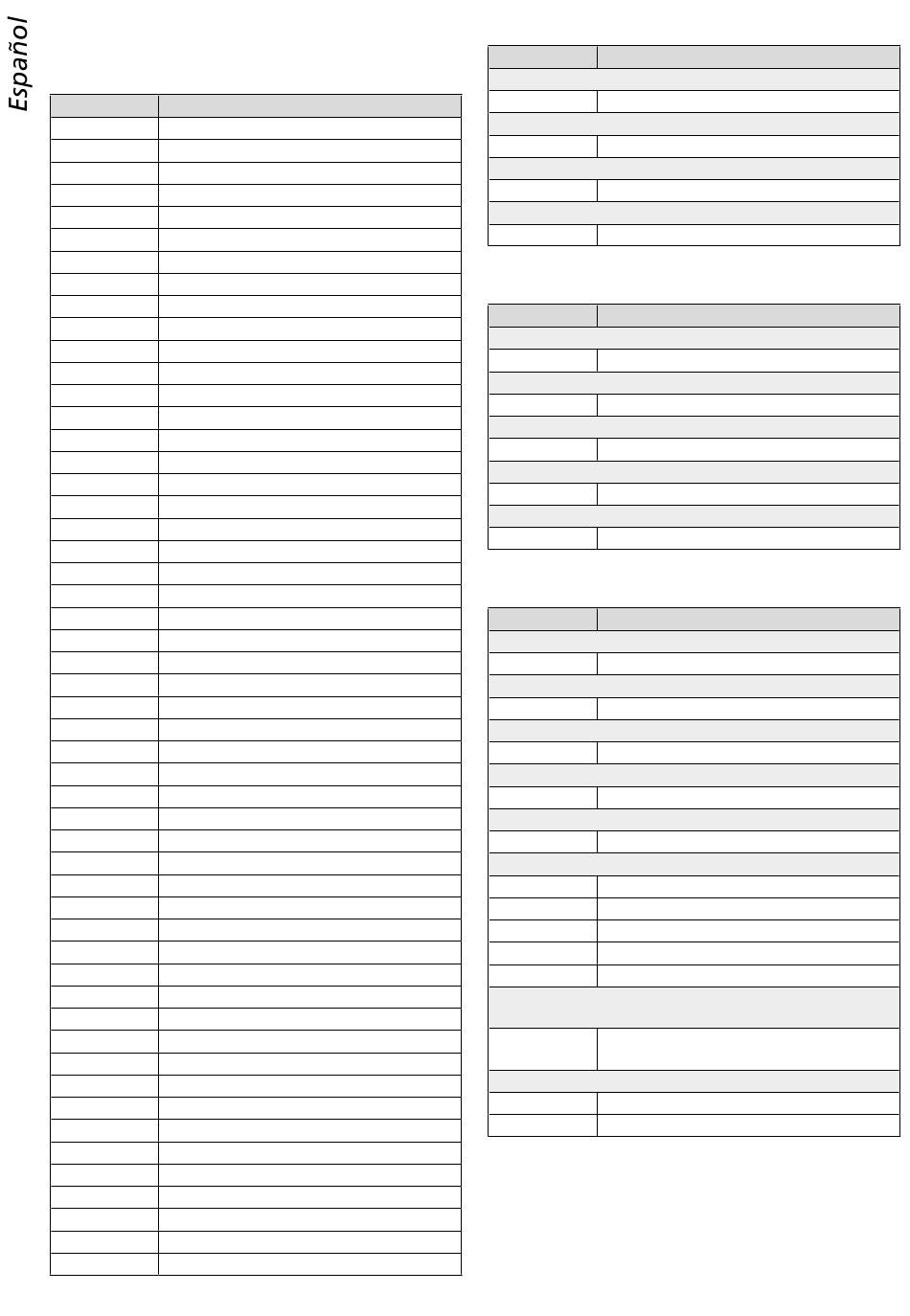 Español